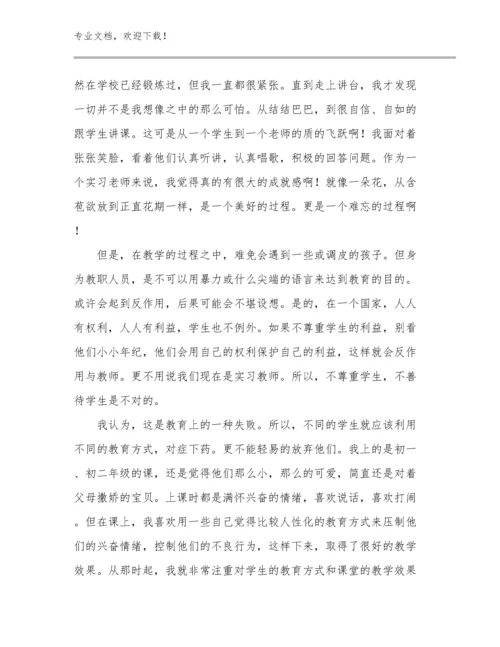 专业文档，欢迎下载！

然在学校已经锻炼过，但我一直都很紧张。直到走上讲台，我才发现一切并不是我想像之中的那么可怕。从结结巴巴，到很自信、自如的跟学生讲课。这可是从一个学生到一个老师的质的飞跃啊！我面对着张张笑脸，看着他们认真听讲，认真唱歌，积极的回答问题。作为一个实习老师来说，我觉得真的有很大的成就感啊！就像一朵花，从含苞欲放到正直花期一样，是一个美好的过程。更是一个难忘的过程啊！

但是，在教学的过程之中，难免会遇到一些或调皮的孩子。但身为教职人员，是不可以用暴力或什么尖端的语言来达到教育的目的。或许会起到反作用，后果可能会不堪设想。是的，在一个国家，人人有权利，人人有利益，学生也不例外。如果不尊重学生的利益，别看他们小小年纪，他们会用自己的权利保护自己的利益，这样就会反作用与教师。更不用说我们现在是实习教师。所以，不尊重学生，不善待学生是不对的。

我认为，这是教育上的一种失败。所以，不同的学生就应该利用不同的教育方式，对症下药。更不能轻易的放弃他们。我上的是初一、初二年级的课，还是觉得他们那么小，那么的可爱，简直还是对着父母撒娇的宝贝。上课时都是满怀兴奋的情绪，喜欢说话，喜欢打闹。但在课上，我喜欢用一些自己觉得比较人性化的教育方式来压制他们的兴奋情绪，控制他们的不良行为，这样下来，取得了很好的教学效果。从那时起，我就非常注重对学生的教育方式和课堂的教学效果